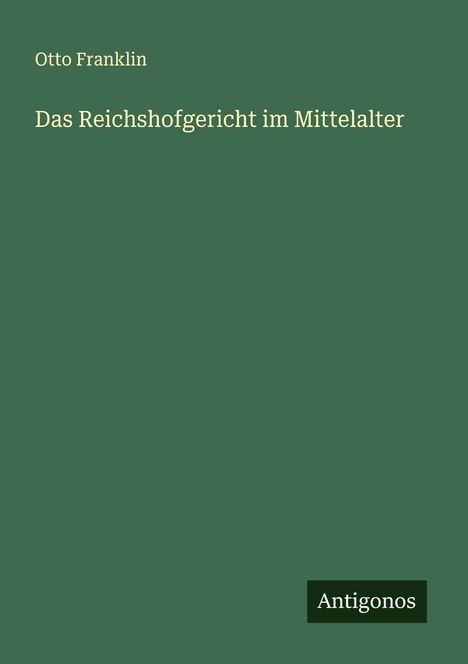 Otto Franklin

Das Reichshofgericht im Mittelalter

Antigonos